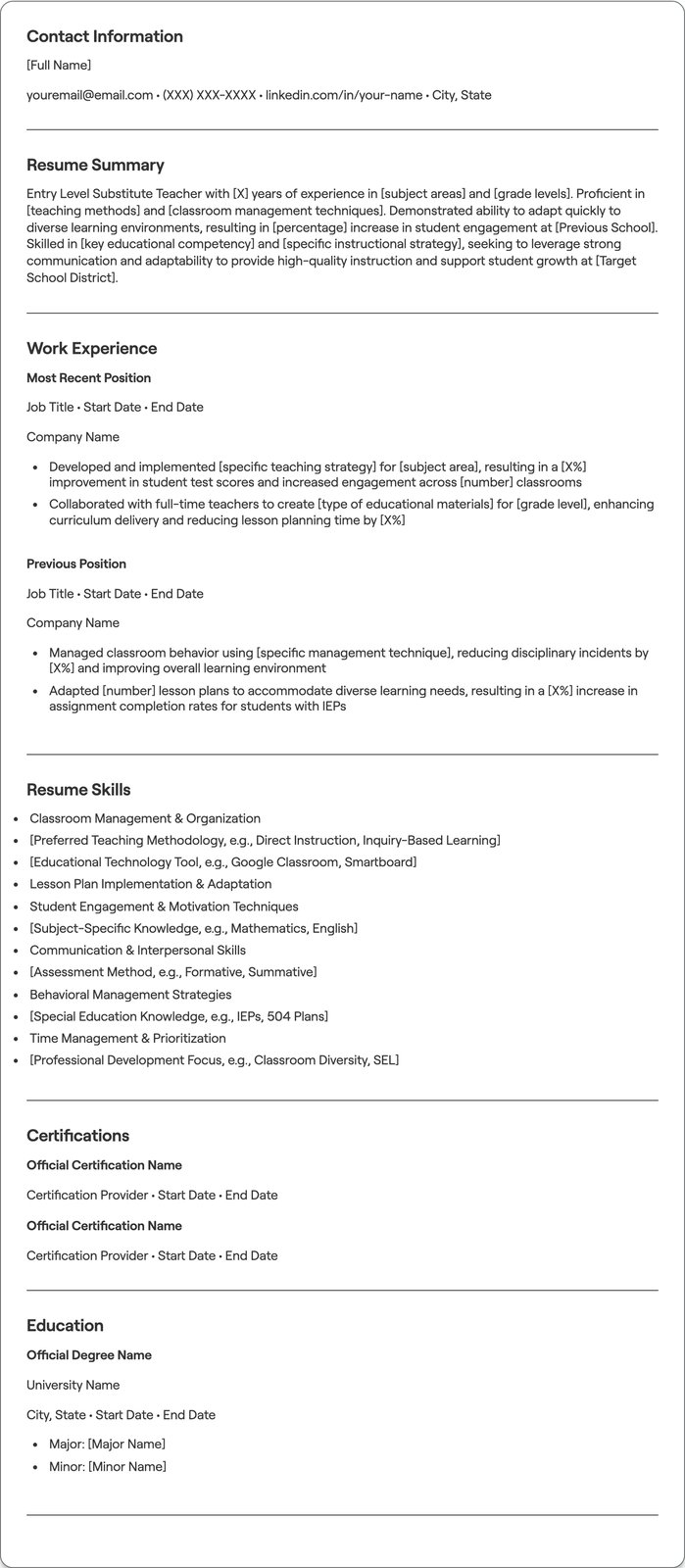 Contact Information

[Full Name]

youremail@email.com • (XXX) XXX-XXXX • linkedin.com/in/your-name • City, State

Resume Summary

Entry Level Substitute Teacher with [X] years of experience in [subject areas] and [grade levels]. Proficient in [teaching methods] and [classroom management techniques]. Demonstrated ability to adapt quickly to diverse learning environments, resulting in [percentage] increase in student engagement at [Previous School]. Skilled in [key educational competency] and [specific instructional strategy], seeking to leverage strong communication and adaptability to provide high-quality instruction and support student growth at [Target School District].

Work Experience

Most Recent Position

Job Title • Start Date • End Date

Company Name

• Developed and implemented [specific teaching strategy] for [subject area], resulting in a [X%] improvement in student test scores and increased engagement across [number] classrooms
• Collaborated with full-time teachers to create [type of educational materials] for [grade level], enhancing curriculum delivery and reducing lesson planning time by [X%]

Previous Position

Job Title • Start Date • End Date

Company Name

• Managed classroom behavior using [specific management technique], reducing disciplinary incidents by [X%] and improving overall learning environment
• Adapted [number] lesson plans to accommodate diverse learning needs, resulting in a [X%] increase in assignment completion rates for students with IEPs

Resume Skills

• Classroom Management & Organization
• [Preferred Teaching Methodology, e.g., Direct Instruction, Inquiry-Based Learning]
• [Educational Technology Tool, e.g., Google Classroom, Smartboard]
• Lesson Plan Implementation & Adaptation
• Student Engagement & Motivation Techniques
• [Subject-Specific Knowledge, e.g., Mathematics, English]
• Communication & Interpersonal Skills
• [Assessment Method, e.g., Formative, Summative]
• Behavioral Management Strategies
• [Special Education Knowledge, e.g., IEPs, 504 Plans]
• Time Management & Prioritization
• [Professional Development Focus, e.g., Classroom Diversity, SEL]

Certifications

Official Certification Name

Certification Provider • Start Date • End Date

Official Certification Name

Certification Provider • Start Date • End Date

Education

Official Degree Name

University Name

City, State • Start Date • End Date

• Major: [Major Name]
• Minor: [Minor Name]